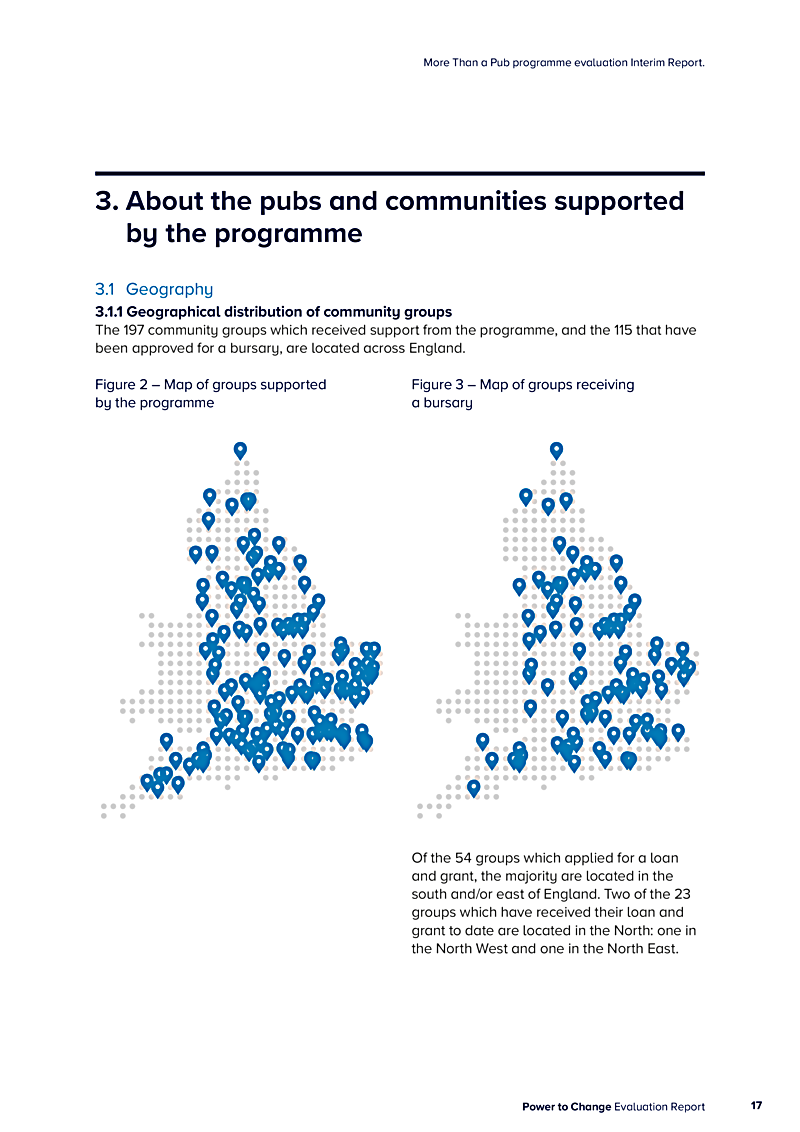 More Than a Pub programme evaluation Interim Report.

3. About the pubs and communities supported by the programme

3.1 Geography

3.1.1 Geographical distribution of community groups

The 197 community groups which received support from the programme, and the 115 that have been approved for a bursary, are located across England.

Figure 2 – Map of groups supported by the programme

Figure 3 – Map of groups receiving a bursary

Of the 54 groups which applied for a loan and grant, the majority are located in the south and/or east of England. Two of the 23 groups which have received their loan and grant to date are located in the North: one in the North West and one in the North East.

Power to Change Evaluation Report 17